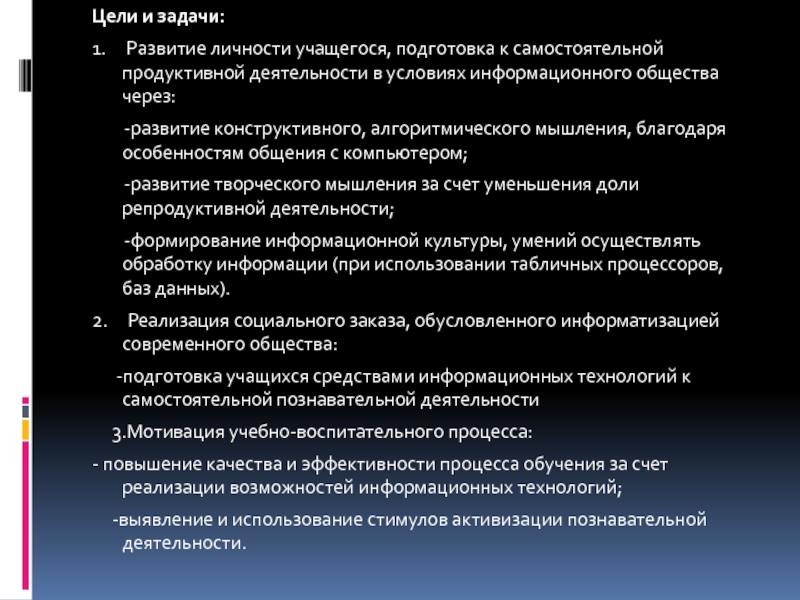 Цели и задачи:

1. Развитие личности учащегося, подготовка к самостоятельной продуктивной деятельности в условиях информационного общества через:

-развитие конструктивного, алгоритмического мышления, благодаря особенностям общения с компьютером;

-развитие творческого мышления за счет уменьшения доли репродуктивной деятельности;

-формирование информационной культуры, умений осуществлять обработку информации (при использовании табличных процессоров, баз данных).

2. Реализация социального заказа, обусловленного информатизацией современного общества:

-подготовка учащихся средствами информационных технологий к самостоятельной познавательной деятельности

3.Мотивация учебно-воспитательного процесса:

- повышение качества и эффективности процесса обучения за счет реализации возможностей информационных технологий;

-выявление и использование стимулов активизации познавательной деятельности.